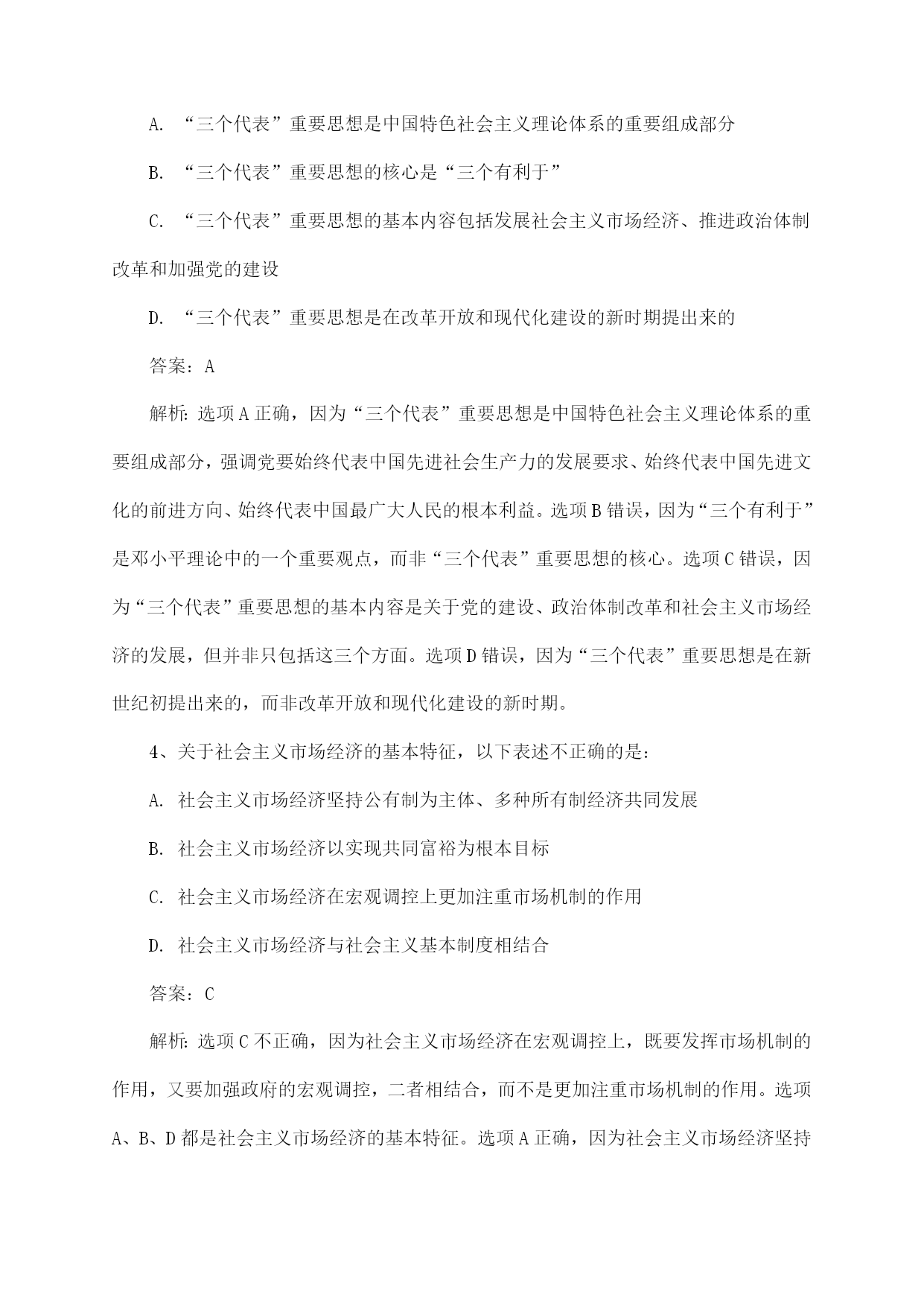 A. “三个代表”重要思想是中国特色社会主义理论体系的重要组成部分

B. “三个代表”重要思想的核心是“三个有利于”

C. “三个代表”重要思想的基本内容包括发展社会主义市场经济、推进政治体制改革和加强党的建设

D. “三个代表”重要思想是在改革开放和现代化建设的新时期提出来的

答案：A

解析：选项A正确，因为“三个代表”重要思想是中国特色社会主义理论体系的重要组成部分，强调党要始终代表中国先进社会生产力的发展要求、始终代表中国先进文化的前进方向、始终代表中国最广大人民的根本利益。选项B错误，因为“三个有利于”是邓小平理论中的一个重要观点，而非“三个代表”重要思想的核心。选项C错误，因为“三个代表”重要思想的基本内容是关于党的建设、政治体制改革和社会主义市场经济的发展，但并非只包括这三个方面。选项D错误，因为“三个代表”重要思想是在新世纪初提出来的，而非改革开放和现代化建设的新时期。

4、关于社会主义市场经济的基本特征，以下表述不正确的是：

A. 社会主义市场经济坚持公有制为主体、多种所有制经济共同发展

B. 社会主义市场经济以实现共同富裕为根本目标

C. 社会主义市场经济在宏观调控上更加注重市场机制的作用

D. 社会主义市场经济与社会主义基本制度相结合

答案：C

解析：选项C不正确，因为社会主义市场经济在宏观调控上，既要发挥市场机制的作用，又要加强政府的宏观调控，二者相结合，而不是更加注重市场机制的作用。选项A、B、D都是社会主义市场经济的基本特征。选项A正确，因为社会主义市场经济坚持